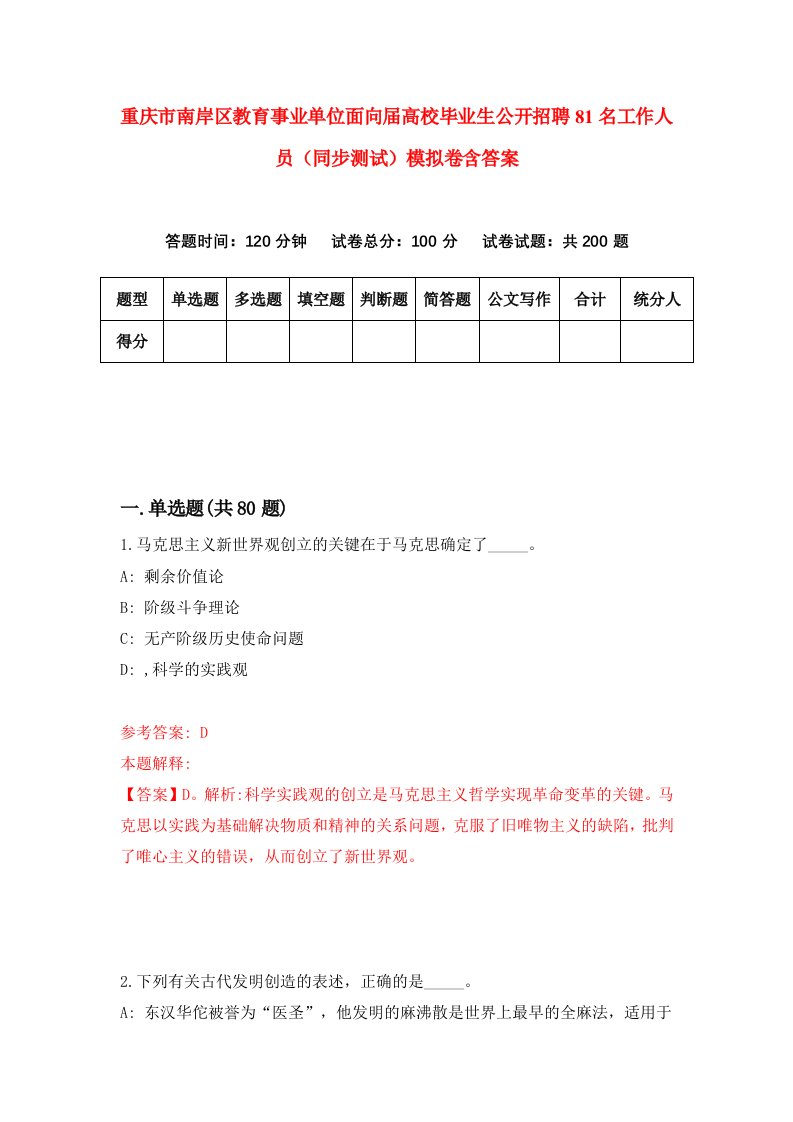 重庆市南岸区教育事业单位面向届高校毕业生公开招聘81名工作人员（同步测试）模拟卷含答案

答题时间：120分钟　试卷总分：100分　试卷试题：共200题

| 题型 | 单选题 | 多选题 | 填空题 | 判断题 | 简答题 | 公文写作 | 合计 | 统分人 |
|---|---|---|---|---|---|---|---|---|
| 得分 | | | | | | | | |

一.单选题(共80题)

1.马克思主义新世界观创立的关键在于马克思确定了_____。

A: 剩余价值论

B: 阶级斗争理论

C: 无产阶级历史使命问题

D: ,科学的实践观

参考答案: D

本题解释:

【答案】D。解析:科学实践观的创立是马克思主义哲学实现革命变革的关键。马克思以实践为基础解决物质和精神的关系问题，克服了旧唯物主义的缺陷，批判了唯心主义的错误，从而创立了新世界观。

2.下列有关古代发明创造的表述，正确的是_____。

A: 东汉华佗被誉为“医圣”，他发明的麻沸散是世界上最早的全麻法，适用于